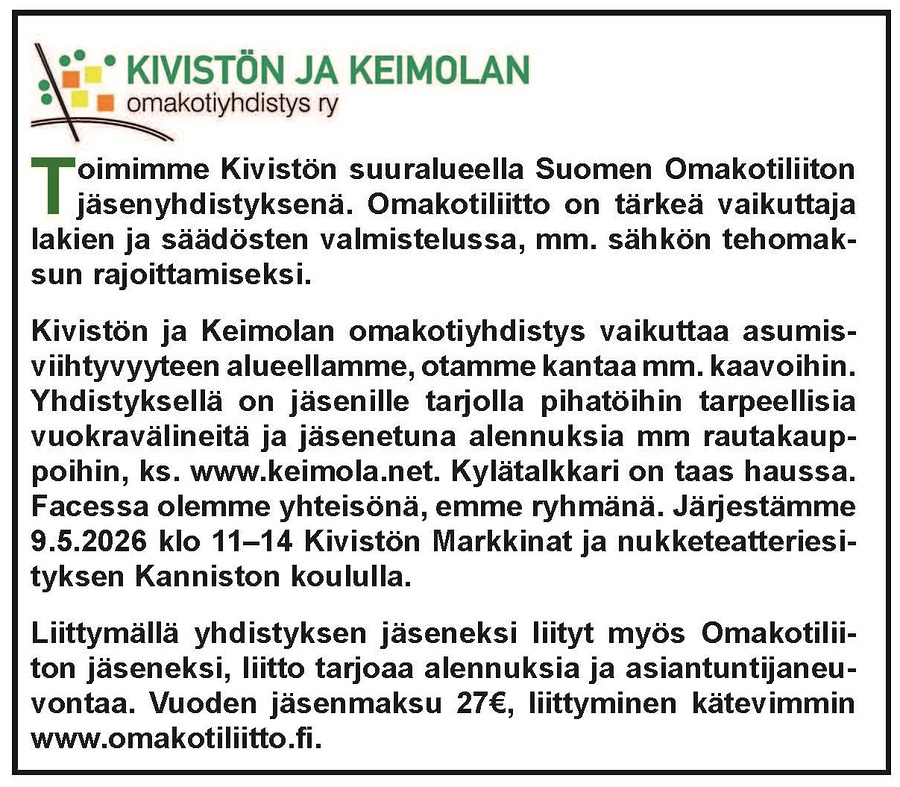 KIVISTÖN JA KEIMOLAN
omakotiyhdistys ry

Toimimme Kivistön suuralueella Suomen Omakotiliiton jäsenyhdistyksenä. Omakotiliitto on tärkeä vaikuttaja lakien ja säädösten valmistelussa, mm. sähkön tehomaksun rajoittamiseksi.

Kivistön ja Keimolan omakotiyhdistys vaikuttaa asumisviihtyvyyteen alueellamme, otamme kantaa mm. kaavoihin. Yhdistyksellä on jäsenille tarjolla pihatöihin tarpeellisia vuokravälineitä ja jäsenetuna alennuksia mm rautakauppoihin, ks. www.keimola.net. Kylätalkkari on taas haussa. Facessa olemme yhteisönä, emme ryhmänä. Järjestämme 9.5.2026 klo 11–14 Kivistön Markkinat ja nukketeatteriesityksen Kanniston koululla.

Liittymällä yhdistyksen jäseneksi liityt myös Omakotiliiton jäseneksi, liitto tarjoaa alennuksia ja asiantuntijaneuvontaa. Vuoden jäsenmaksu 27€, liittyminen kätevimmin www.omakotiliitto.fi.